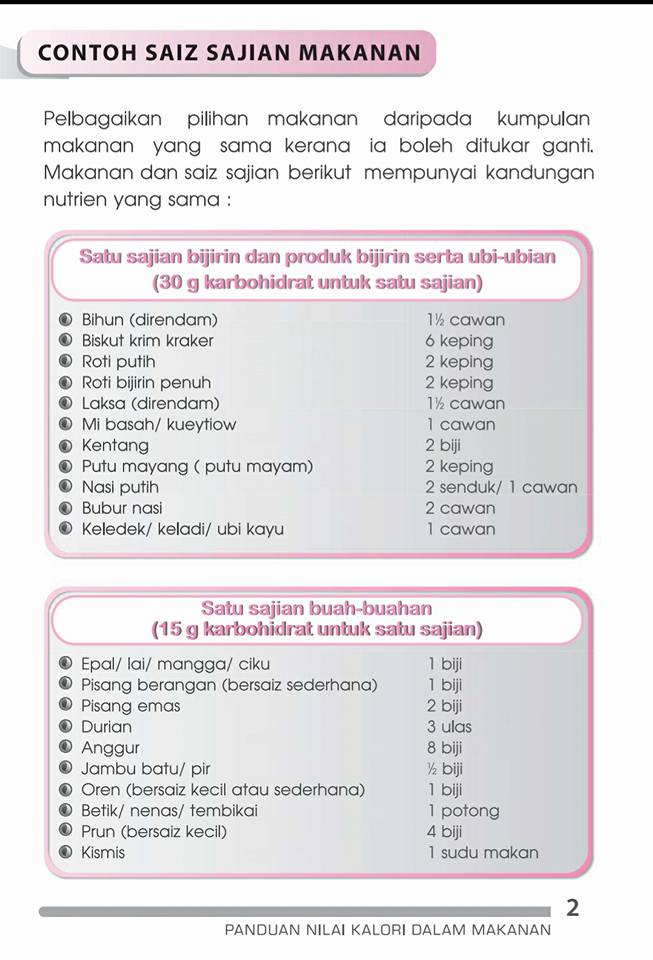 CONTOH SAIZ SAJIAN MAKANAN

Pelbagaikan pilihan makanan daripada kumpulan makanan yang sama kerana ia boleh ditukar ganti. Makanan dan saiz sajian berikut mempunyai kandungan nutrien yang sama :

Satu sajian bijirin dan produk bijirin serta ubi-ubian
(30 g karbohidrat untuk satu sajian)

| | |
|---|---|
| Bihun (direndam) | 1½ cawan |
| Biskut krim kraker | 6 keping |
| Roti putih | 2 keping |
| Roti bijirin penuh | 2 keping |
| Laksa (direndam) | 1½ cawan |
| Mi basah/ kueytiow | 1 cawan |
| Kentang | 2 biji |
| Putu mayang ( putu mayam) | 2 keping |
| Nasi putih | 2 senduk/ 1 cawan |
| Bubur nasi | 2 cawan |
| Keledek/ keladi/ ubi kayu | 1 cawan |

Satu sajian buah-buahan
(15 g karbohidrat untuk satu sajian)

| | |
|---|---|
| Epal/ lai/ mangga/ ciku | 1 biji |
| Pisang berangan (bersaiz sederhana) | 1 biji |
| Pisang emas | 2 biji |
| Durian | 3 ulas |
| Anggur | 8 biji |
| Jambu batu/ pir | ½ biji |
| Oren (bersaiz kecil atau sederhana) | 1 biji |
| Betik/ nenas/ tembikai | 1 potong |
| Prun (bersaiz kecil) | 4 biji |
| Kismis | 1 sudu makan |

2
PANDUAN NILAI KALORI DALAM MAKANAN